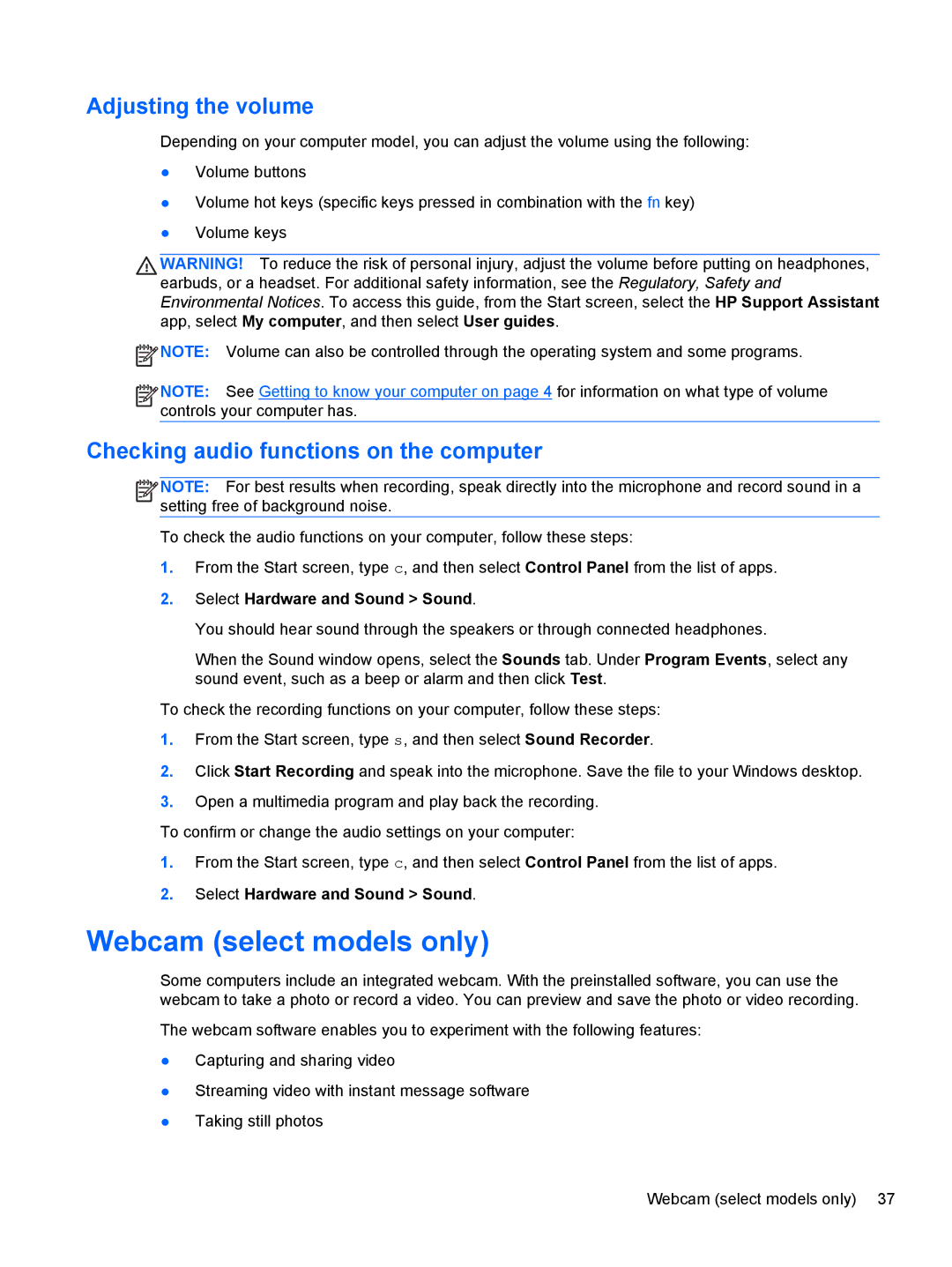 Adjusting the volume

Depending on your computer model, you can adjust the volume using the following:

● Volume buttons

● Volume hot keys (specific keys pressed in combination with the fn key)

● Volume keys

WARNING! To reduce the risk of personal injury, adjust the volume before putting on headphones, earbuds, or a headset. For additional safety information, see the Regulatory, Safety and Environmental Notices. To access this guide, from the Start screen, select the HP Support Assistant app, select My computer, and then select User guides.

NOTE: Volume can also be controlled through the operating system and some programs.

NOTE: See Getting to know your computer on page 4 for information on what type of volume controls your computer has.

Checking audio functions on the computer

NOTE: For best results when recording, speak directly into the microphone and record sound in a setting free of background noise.

To check the audio functions on your computer, follow these steps:

1. From the Start screen, type c, and then select Control Panel from the list of apps.

2. Select Hardware and Sound > Sound.

You should hear sound through the speakers or through connected headphones.

When the Sound window opens, select the Sounds tab. Under Program Events, select any sound event, such as a beep or alarm and then click Test.

To check the recording functions on your computer, follow these steps:

1. From the Start screen, type s, and then select Sound Recorder.

2. Click Start Recording and speak into the microphone. Save the file to your Windows desktop.

3. Open a multimedia program and play back the recording.

To confirm or change the audio settings on your computer:

1. From the Start screen, type c, and then select Control Panel from the list of apps.

2. Select Hardware and Sound > Sound.

Webcam (select models only)

Some computers include an integrated webcam. With the preinstalled software, you can use the webcam to take a photo or record a video. You can preview and save the photo or video recording.

The webcam software enables you to experiment with the following features:

● Capturing and sharing video

● Streaming video with instant message software

● Taking still photos

Webcam (select models only) 37